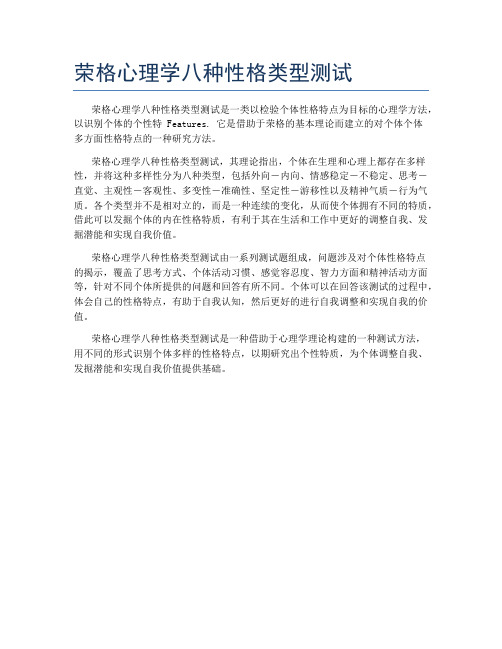 荣格心理学八种性格类型测试

荣格心理学八种性格类型测试是一类以检验个体性格特点为目标的心理学方法，以识别个体的个性特 Features. 它是借助于荣格的基本理论而建立的对个体个体多方面性格特点的一种研究方法。

荣格心理学八种性格类型测试，其理论指出，个体在生理和心理上都存在多样性，并将这种多样性分为八种类型，包括外向－内向、情感稳定－不稳定、思考－直觉、主观性－客观性、多变性－准确性、坚定性－游移性以及精神气质－行为气质。各个类型并不是相对立的，而是一种连续的变化，从而使个体拥有不同的特质，借此可以发掘个体的内在性格特质，有利于其在生活和工作中更好的调整自我、发掘潜能和实现自我价值。

荣格心理学八种性格类型测试由一系列测试题组成，问题涉及对个体性格特点的揭示，覆盖了思考方式、个体活动习惯、感觉容忍度、智力方面和精神活动方面等，针对不同个体所提供的问题和回答有所不同。个体可以在回答该测试的过程中，体会自己的性格特点，有助于自我认知，然后更好的进行自我调整和实现自我的价值。

荣格心理学八种性格类型测试是一种借助于心理学理论构建的一种测试方法，用不同的形式识别个体多样的性格特点，以期研究出个性特质，为个体调整自我、发掘潜能和实现自我价值提供基础。